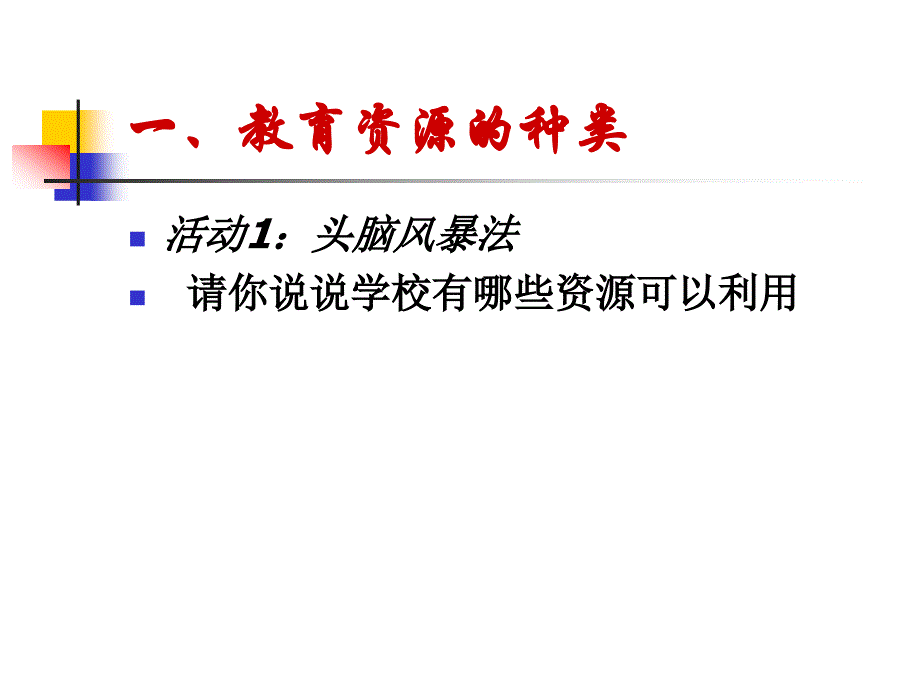 一、教育资源的种类

活动1：头脑风暴法

请你说说学校有哪些资源可以利用